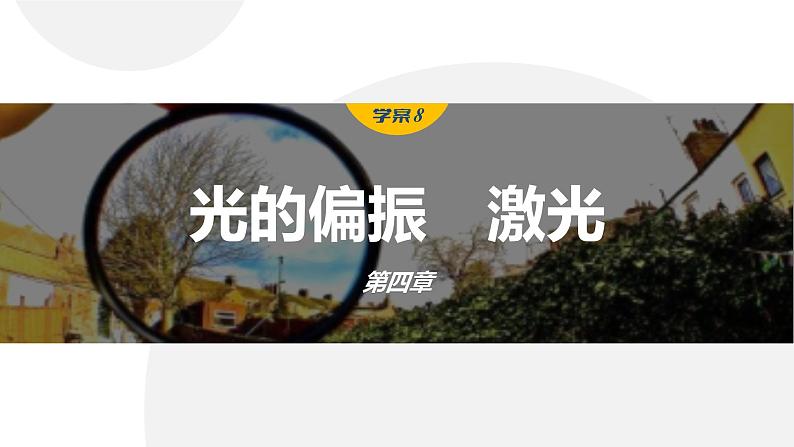 学案8

光的偏振　激光

第四章